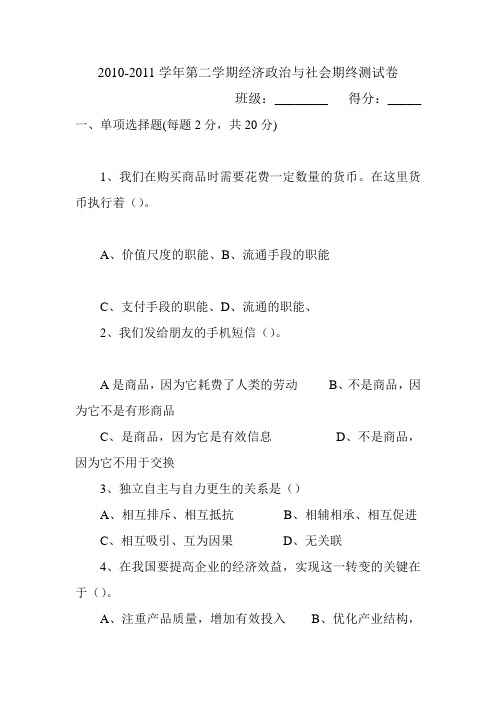 2010-2011 学年第二学期经济政治与社会期终测试卷

班级：________ 得分：_____

一、单项选择题(每题 2 分，共 20 分)

1、我们在购买商品时需要花费一定数量的货币。在这里货币执行着（）。

A、价值尺度的职能、B、流通手段的职能

C、支付手段的职能、D、流通的职能、

2、我们发给朋友的手机短信（）。

A 是商品，因为它耗费了人类的劳动 B、不是商品，因为它不是有形商品

C、是商品，因为它是有效信息 D、不是商品，因为它不用于交换

3、独立自主与自力更生的关系是（）

A、相互排斥、相互抵抗 B、相辅相承、相互促进

C、相互吸引、互为因果 D、无关联

4、在我国要提高企业的经济效益，实现这一转变的关键在于（）。

A、注重产品质量，增加有效投入 B、优化产业结构，